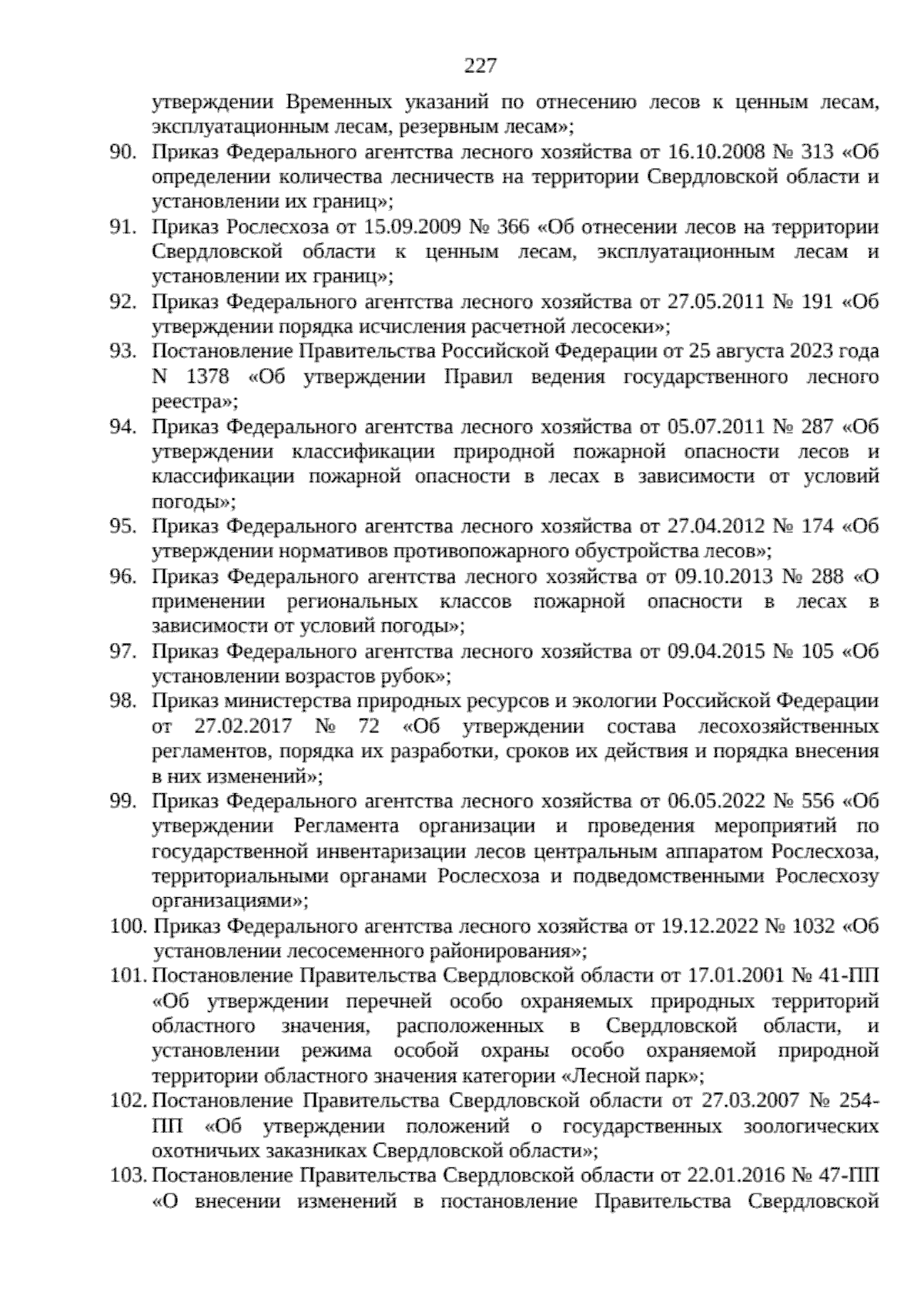 227

утверждении Временных указаний по отнесению лесов к ценным лесам, эксплуатационным лесам, резервным лесам»;

90. Приказ Федерального агентства лесного хозяйства от 16.10.2008 № 313 «Об определении количества лесничеств на территории Свердловской области и установлении их границ»;

91. Приказ Рослесхоза от 15.09.2009 № 366 «Об отнесении лесов на территории Свердловской области к ценным лесам, эксплуатационным лесам и установлении их границ»;

92. Приказ Федерального агентства лесного хозяйства от 27.05.2011 № 191 «Об утверждении порядка исчисления расчетной лесосеки»;

93. Постановление Правительства Российской Федерации от 25 августа 2023 года N 1378 «Об утверждении Правил ведения государственного лесного реестра»;

94. Приказ Федерального агентства лесного хозяйства от 05.07.2011 № 287 «Об утверждении классификации природной пожарной опасности лесов и классификации пожарной опасности в лесах в зависимости от условий погоды»;

95. Приказ Федерального агентства лесного хозяйства от 27.04.2012 № 174 «Об утверждении нормативов противопожарного обустройства лесов»;

96. Приказ Федерального агентства лесного хозяйства от 09.10.2013 № 288 «О применении региональных классов пожарной опасности в лесах в зависимости от условий погоды»;

97. Приказ Федерального агентства лесного хозяйства от 09.04.2015 № 105 «Об установлении возрастов рубок»;

98. Приказ министерства природных ресурсов и экологии Российской Федерации от 27.02.2017 № 72 «Об утверждении состава лесохозяйственных регламентов, порядка их разработки, сроков их действия и порядка внесения в них изменений»;

99. Приказ Федерального агентства лесного хозяйства от 06.05.2022 № 556 «Об утверждении Регламента организации и проведения мероприятий по государственной инвентаризации лесов центральным аппаратом Рослесхоза, территориальными органами Рослесхоза и подведомственными Рослесхозу организациями»;

100. Приказ Федерального агентства лесного хозяйства от 19.12.2022 № 1032 «Об установлении лесосеменного районирования»;

101. Постановление Правительства Свердловской области от 17.01.2001 № 41-ПП «Об утверждении перечней особо охраняемых природных территорий областного значения, расположенных в Свердловской области, и установлении режима особой охраны особо охраняемой природной территории областного значения категории «Лесной парк»;

102. Постановление Правительства Свердловской области от 27.03.2007 № 254-ПП «Об утверждении положений о государственных зоологических охотничьих заказниках Свердловской области»;

103. Постановление Правительства Свердловской области от 22.01.2016 № 47-ПП «О внесении изменений в постановление Правительства Свердловской